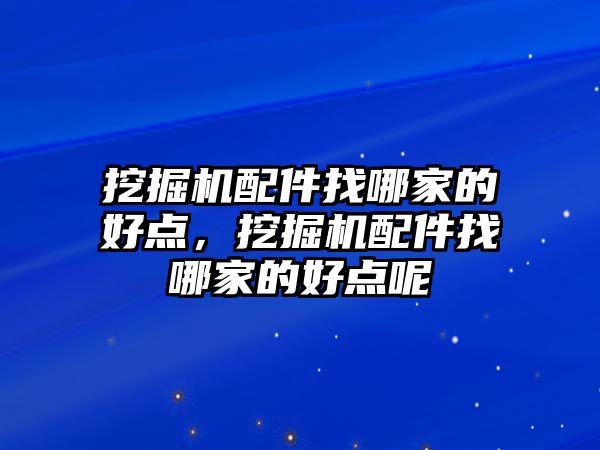 挖掘机配件找哪家的好点，挖掘机配件找哪家的好点呢